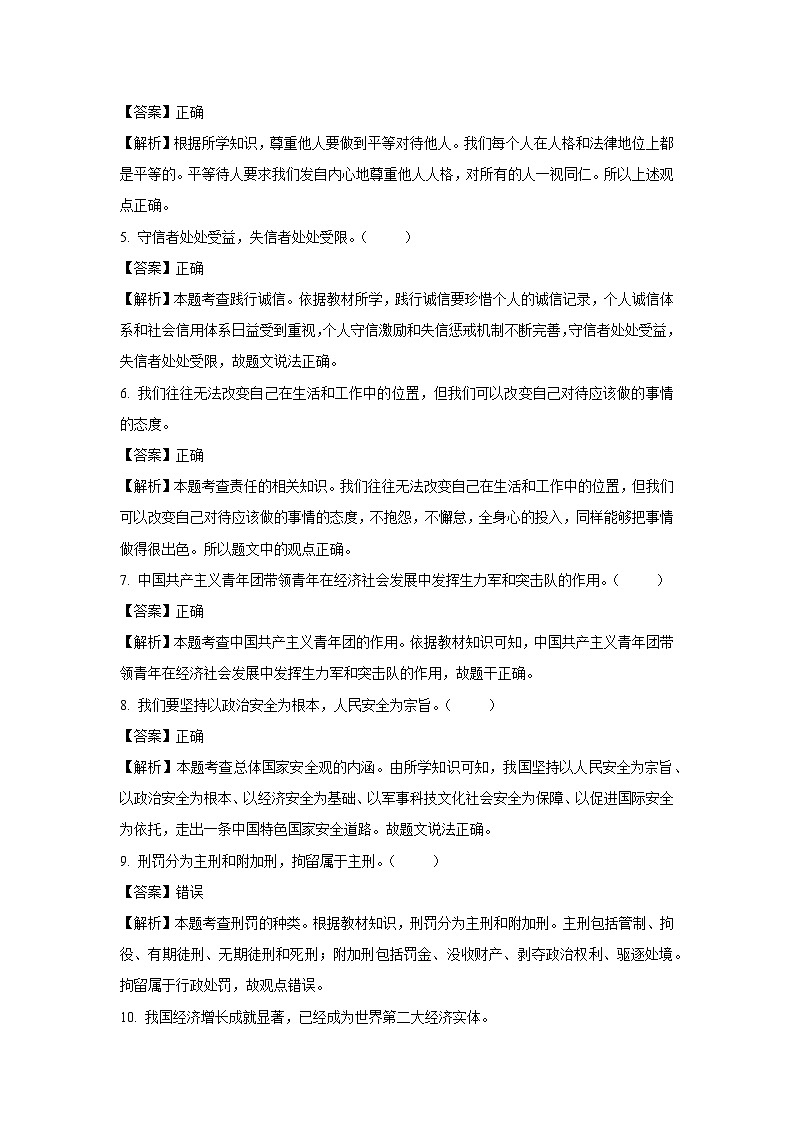 【答案】正确

【解析】根据所学知识，尊重他人要做到平等对待他人。我们每个人在人格和法律地位上都是平等的。平等待人要求我们发自内心地尊重他人人格，对所有的人一视同仁。所以上述观点正确。

5. 守信者处处受益，失信者处处受限。（　　）

【答案】正确

【解析】本题考查践行诚信。依据教材所学，践行诚信要珍惜个人的诚信记录，个人诚信体系和社会信用体系日益受到重视，个人守信激励和失信惩戒机制不断完善，守信者处处受益，失信者处处受限，故题文说法正确。

6. 我们往往无法改变自己在生活和工作中的位置，但我们可以改变自己对待应该做的事情的态度。

【答案】正确

【解析】本题考查责任的相关知识。我们往往无法改变自己在生活和工作中的位置，但我们可以改变自己对待应该做的事情的态度，不抱怨，不懈怠，全身心的投入，同样能够把事情做得很出色。所以题文中的观点正确。

7. 中国共产主义青年团带领青年在经济社会发展中发挥生力军和突击队的作用。（　　）

【答案】正确

【解析】本题考查中国共产主义青年团的作用。依据教材知识可知，中国共产主义青年团带领青年在经济社会发展中发挥生力军和突击队的作用，故题干正确。

8. 我们要坚持以政治安全为根本，人民安全为宗旨。（　　）

【答案】正确

【解析】本题考查总体国家安全观的内涵。由所学知识可知，我国坚持以人民安全为宗旨、以政治安全为根本、以经济安全为基础、以军事科技文化社会安全为保障、以促进国际安全为依托，走出一条中国特色国家安全道路。故题文说法正确。

9. 刑罚分为主刑和附加刑，拘留属于主刑。（　　）

【答案】错误

【解析】本题考查刑罚的种类。根据教材知识，刑罚分为主刑和附加刑。主刑包括管制、拘役、有期徒刑、无期徒刑和死刑；附加刑包括罚金、没收财产、剥夺政治权利、驱逐处境。拘留属于行政处罚，故观点错误。

10. 我国经济增长成就显著，已经成为世界第二大经济实体。